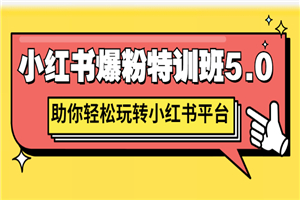 小红书爆粉特训班5.0

助你轻松玩转小红书平台